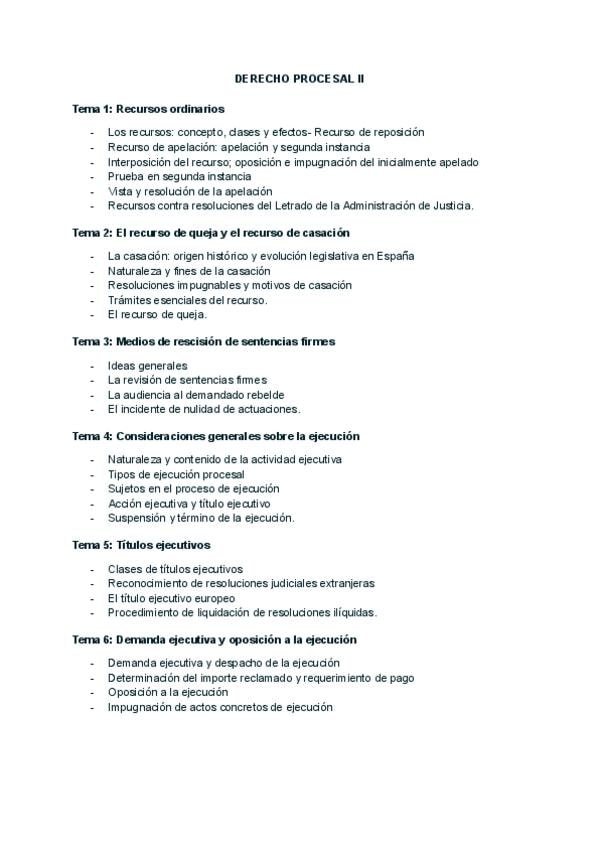 DERECHO PROCESAL II

Tema 1: Recursos ordinarios

- Los recursos: concepto, clases y efectos- Recurso de reposición
- Recurso de apelación: apelación y segunda instancia
- Interposición del recurso; oposición e impugnación del inicialmente apelado
- Prueba en segunda instancia
- Vista y resolución de la apelación
- Recursos contra resoluciones del Letrado de la Administración de Justicia.

Tema 2: El recurso de queja y el recurso de casación

- La casación: origen histórico y evolución legislativa en España
- Naturaleza y fines de la casación
- Resoluciones impugnables y motivos de casación
- Trámites esenciales del recurso.
- El recurso de queja.

Tema 3: Medios de rescisión de sentencias firmes

- Ideas generales
- La revisión de sentencias firmes
- La audiencia al demandado rebelde
- El incidente de nulidad de actuaciones.

Tema 4: Consideraciones generales sobre la ejecución

- Naturaleza y contenido de la actividad ejecutiva
- Tipos de ejecución procesal
- Sujetos en el proceso de ejecución
- Acción ejecutiva y título ejecutivo
- Suspensión y término de la ejecución.

Tema 5: Títulos ejecutivos

- Clases de títulos ejecutivos
- Reconocimiento de resoluciones judiciales extranjeras
- El título ejecutivo europeo
- Procedimiento de liquidación de resoluciones ilíquidas.

Tema 6: Demanda ejecutiva y oposición a la ejecución

- Demanda ejecutiva y despacho de la ejecución
- Determinación del importe reclamado y requerimiento de pago
- Oposición a la ejecución
- Impugnación de actos concretos de ejecución